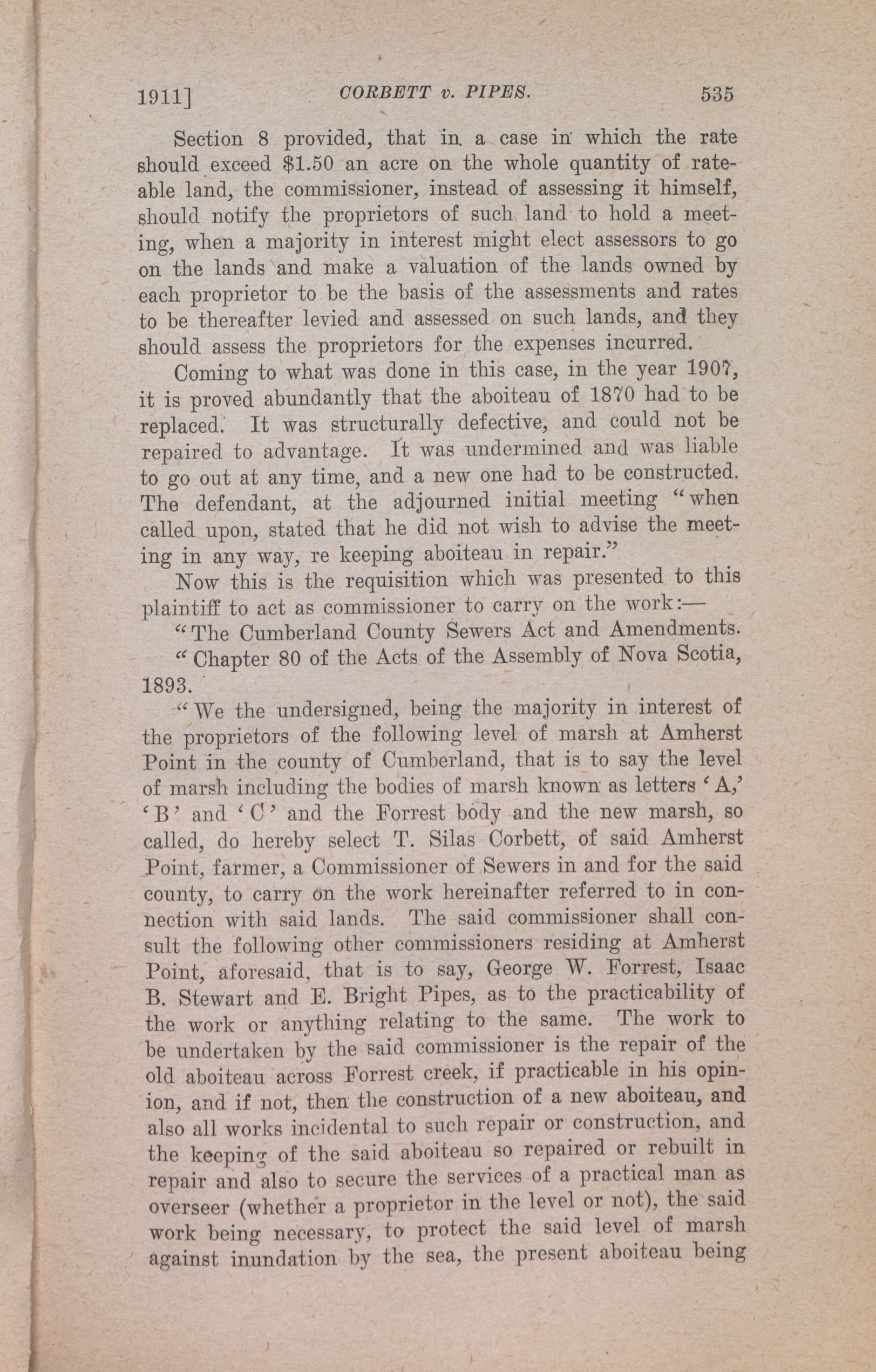 1911]    CORBETT v. PIPES.    535

Section 8 provided, that in a case in which the rate should exceed $1.50 an acre on the whole quantity of rateable land, the commissioner, instead of assessing it himself, should notify the proprietors of such land to hold a meeting, when a majority in interest might elect assessors to go on the lands and make a valuation of the lands owned by each proprietor to be the basis of the assessments and rates to be thereafter levied and assessed on such lands, and they should assess the proprietors for the expenses incurred.

Coming to what was done in this case, in the year 1907, it is proved abundantly that the aboiteau of 1870 had to be replaced. It was structurally defective, and could not be repaired to advantage. It was undermined and was liable to go out at any time, and a new one had to be constructed. The defendant, at the adjourned initial meeting "when called upon, stated that he did not wish to advise the meeting in any way, re keeping aboiteau in repair."

Now this is the requisition which was presented to this plaintiff to act as commissioner to carry on the work:—

"The Cumberland County Sewers Act and Amendments.

"Chapter 80 of the Acts of the Assembly of Nova Scotia, 1893.

"We the undersigned, being the majority in interest of the proprietors of the following level of marsh at Amherst Point in the county of Cumberland, that is to say the level of marsh including the bodies of marsh known as letters 'A,' 'B' and 'C' and the Forrest body and the new marsh, so called, do hereby select T. Silas Corbett, of said Amherst Point, farmer, a Commissioner of Sewers in and for the said county, to carry on the work hereinafter referred to in connection with said lands. The said commissioner shall consult the following other commissioners residing at Amherst Point, aforesaid, that is to say, George W. Forrest, Isaac B. Stewart and E. Bright Pipes, as to the practicability of the work or anything relating to the same. The work to be undertaken by the said commissioner is the repair of the old aboiteau across Forrest creek, if practicable in his opinion, and if not, then the construction of a new aboiteau, and also all works incidental to such repair or construction, and the keeping of the said aboiteau so repaired or rebuilt in repair and also to secure the services of a practical man as overseer (whether a proprietor in the level or not), the said work being necessary, to protect the said level of marsh against inundation by the sea, the present aboiteau being